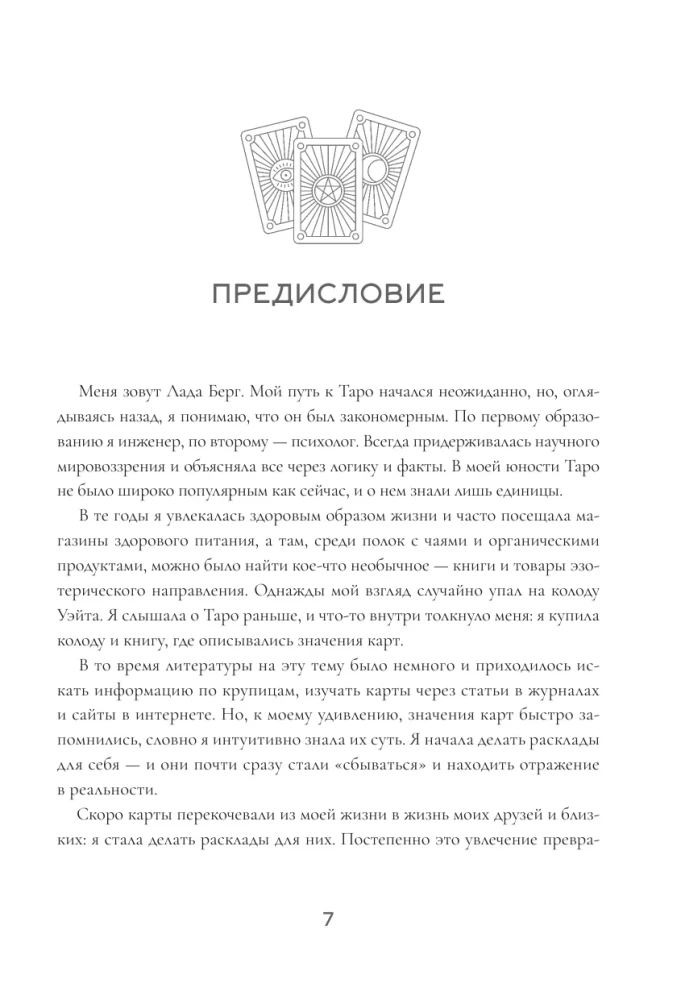 ПРЕДИСЛОВИЕ

Меня зовут Лада Берг. Мой путь к Таро начался неожиданно, но, оглядываясь назад, я понимаю, что он был закономерным. По первому образованию я инженер, по второму — психолог. Всегда придерживалась научного мировоззрения и объясняла все через логику и факты. В моей юности Таро не было широко популярным как сейчас, и о нем знали лишь единицы.

В те годы я увлекалась здоровым образом жизни и часто посещала магазины здорового питания, а там, среди полок с чаями и органическими продуктами, можно было найти кое-что необычное — книги и товары эзотерического направления. Однажды мой взгляд случайно упал на колоду Уэйта. Я слышала о Таро раньше, и что-то внутри толкнуло меня: я купила колоду и книгу, где описывались значения карт.

В то время литературы на эту тему было немного и приходилось искать информацию по крупицам, изучать карты через статьи в журналах и сайты в интернете. Но, к моему удивлению, значения карт быстро запомнились, словно я интуитивно знала их суть. Я начала делать расклады для себя — и они почти сразу стали «сбываться» и находить отражение в реальности.

Скоро карты перекочевали из моей жизни в жизнь моих друзей и близких: я стала делать расклады для них. Постепенно это увлечение превра-

7